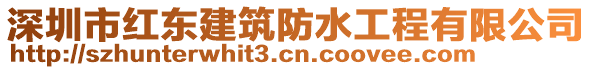 深圳市红东建筑防水工程有限公司
http://szhunterwhit3.cn.coovee.com